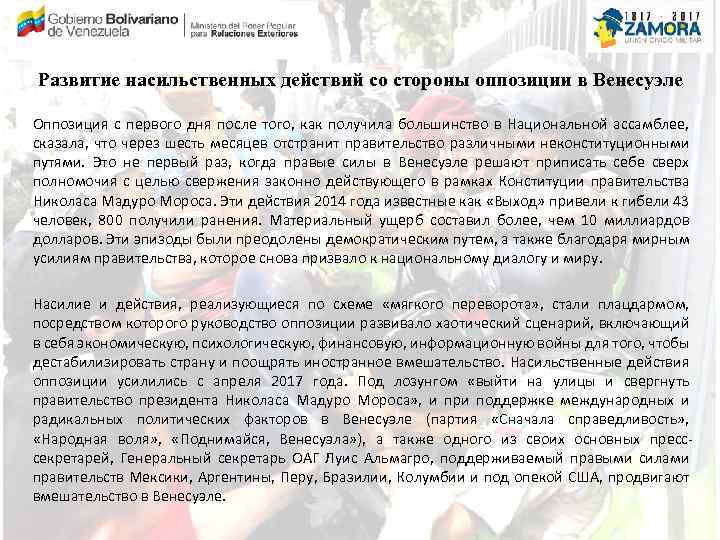 Gobierno Bolivariano de Venezuela

Ministerio del Poder Popular para Relaciones Exteriores

1817 - 2017 ZAMORA UNIÓN CÍVICO MILITAR

Развитие насильственных действий со стороны оппозиции в Венесуэле

Оппозиция с первого дня после того, как получила большинство в Национальной ассамблее, сказала, что через шесть месяцев отстранит правительство различными неконституционными путями. Это не первый раз, когда правые силы в Венесуэле решают приписать себе сверх полномочия с целью свержения законно действующего в рамках Конституции правительства Николаса Мадуро Мороса. Эти действия 2014 года известные как «Выход» привели к гибели 43 человек, 800 получили ранения. Материальный ущерб составил более, чем 10 миллиардов долларов. Эти эпизоды были преодолены демократическим путем, а также благодаря мирным усилиям правительства, которое снова призвало к национальному диалогу и миру.

Насилие и действия, реализующиеся по схеме «мягкого переворота», стали плацдармом, посредством которого руководство оппозиции развивало хаотический сценарий, включающий в себя экономическую, психологическую, финансовую, информационную войны для того, чтобы дестабилизировать страну и поощрять иностранное вмешательство. Насильственные действия оппозиции усилились с апреля 2017 года. Под лозунгом «выйти на улицы и свергнуть правительство президента Николаса Мадуро Мороса», и при поддержке международных и радикальных политических факторов в Венесуэле (партия «Сначала справедливость», «Народная воля», «Поднимайся, Венесуэла»), а также одного из своих основных пресс-секретарей, Генеральный секретарь ОАГ Луис Альмагро, поддерживаемый правыми силами правительств Мексики, Аргентины, Перу, Бразилии, Колумбии и под опекой США, продвигают вмешательство в Венесуэле.